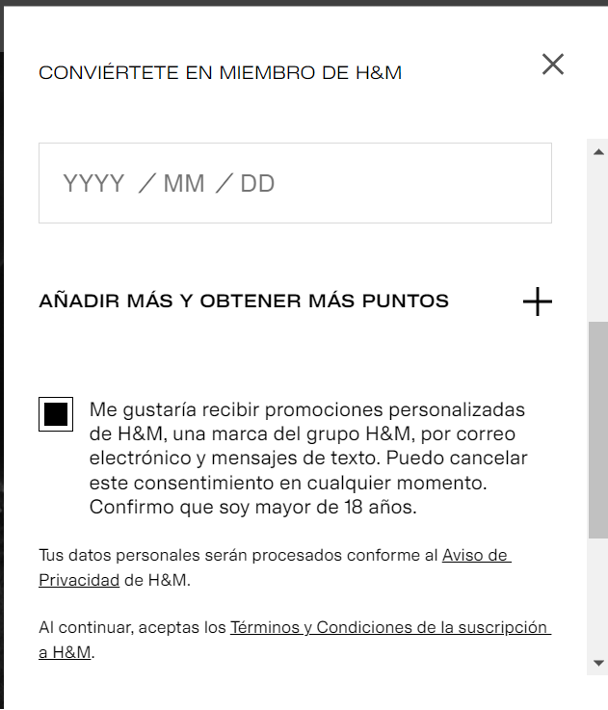 CONVIÉRTETE EN MIEMBRO DE H&M

YYYY / MM / DD

AÑADIR MÁS Y OBTENER MÁS PUNTOS

Me gustaría recibir promociones personalizadas de H&M, una marca del grupo H&M, por correo electrónico y mensajes de texto. Puedo cancelar este consentimiento en cualquier momento. Confirmo que soy mayor de 18 años.

Tus datos personales serán procesados conforme al Aviso de Privacidad de H&M.

Al continuar, aceptas los Términos y Condiciones de la suscripción a H&M.